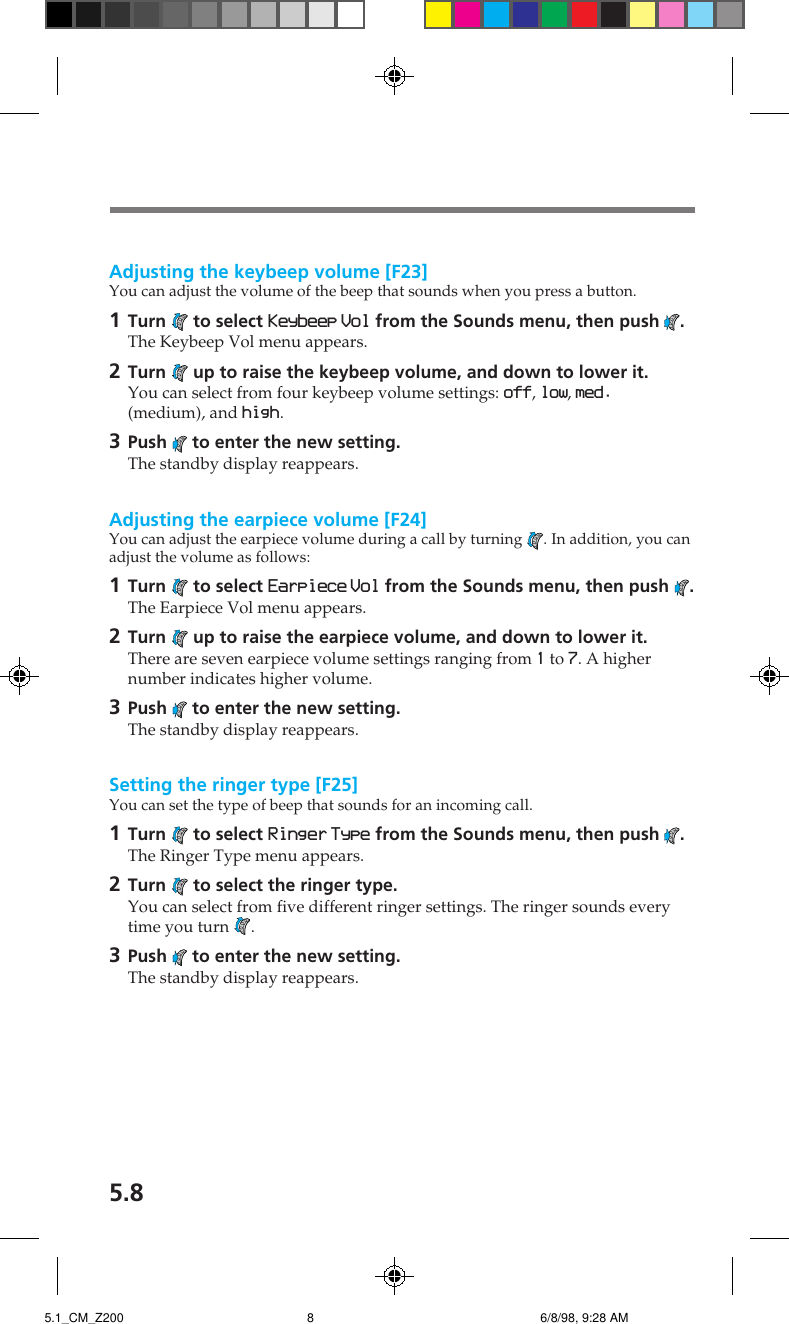 Adjusting the keybeep volume [F23]
You can adjust the volume of the beep that sounds when you press a button.

1 Turn to select Keybeep Vol from the Sounds menu, then push .
The Keybeep Vol menu appears.

2 Turn up to raise the keybeep volume, and down to lower it.
You can select from four keybeep volume settings: off, low, med. (medium), and high.

3 Push to enter the new setting.
The standby display reappears.

Adjusting the earpiece volume [F24]
You can adjust the earpiece volume during a call by turning . In addition, you can adjust the volume as follows:

1 Turn to select Earpiece Vol from the Sounds menu, then push .
The Earpiece Vol menu appears.

2 Turn up to raise the earpiece volume, and down to lower it.
There are seven earpiece volume settings ranging from 1 to 7. A higher number indicates higher volume.

3 Push to enter the new setting.
The standby display reappears.

Setting the ringer type [F25]
You can set the type of beep that sounds for an incoming call.

1 Turn to select Ringer Type from the Sounds menu, then push .
The Ringer Type menu appears.

2 Turn to select the ringer type.
You can select from five different ringer settings. The ringer sounds every time you turn .

3 Push to enter the new setting.
The standby display reappears.

5.8

5.1_CM_Z200 8 6/8/98, 9:28 AM